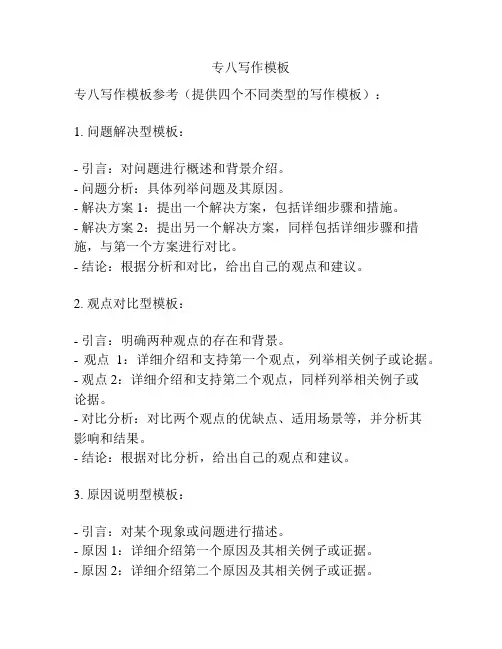 专八写作模板

专八写作模板参考（提供四个不同类型的写作模板）：

1. 问题解决型模板：

- 引言：对问题进行概述和背景介绍。
- 问题分析：具体列举问题及其原因。
- 解决方案 1：提出一个解决方案，包括详细步骤和措施。
- 解决方案 2：提出另一个解决方案，同样包括详细步骤和措施，与第一个方案进行对比。
- 结论：根据分析和对比，给出自己的观点和建议。

2. 观点对比型模板：

- 引言：明确两种观点的存在和背景。
- 观点 1：详细介绍和支持第一个观点，列举相关例子或论据。
- 观点 2：详细介绍和支持第二个观点，同样列举相关例子或论据。
- 对比分析：对比两个观点的优缺点、适用场景等，并分析其影响和结果。
- 结论：根据对比分析，给出自己的观点和建议。

3. 原因说明型模板：

- 引言：对某个现象或问题进行描述。
- 原因 1：详细介绍第一个原因及其相关例子或证据。
- 原因 2：详细介绍第二个原因及其相关例子或证据。